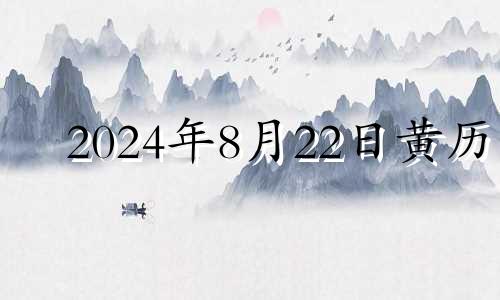 2024年8月22日黄历